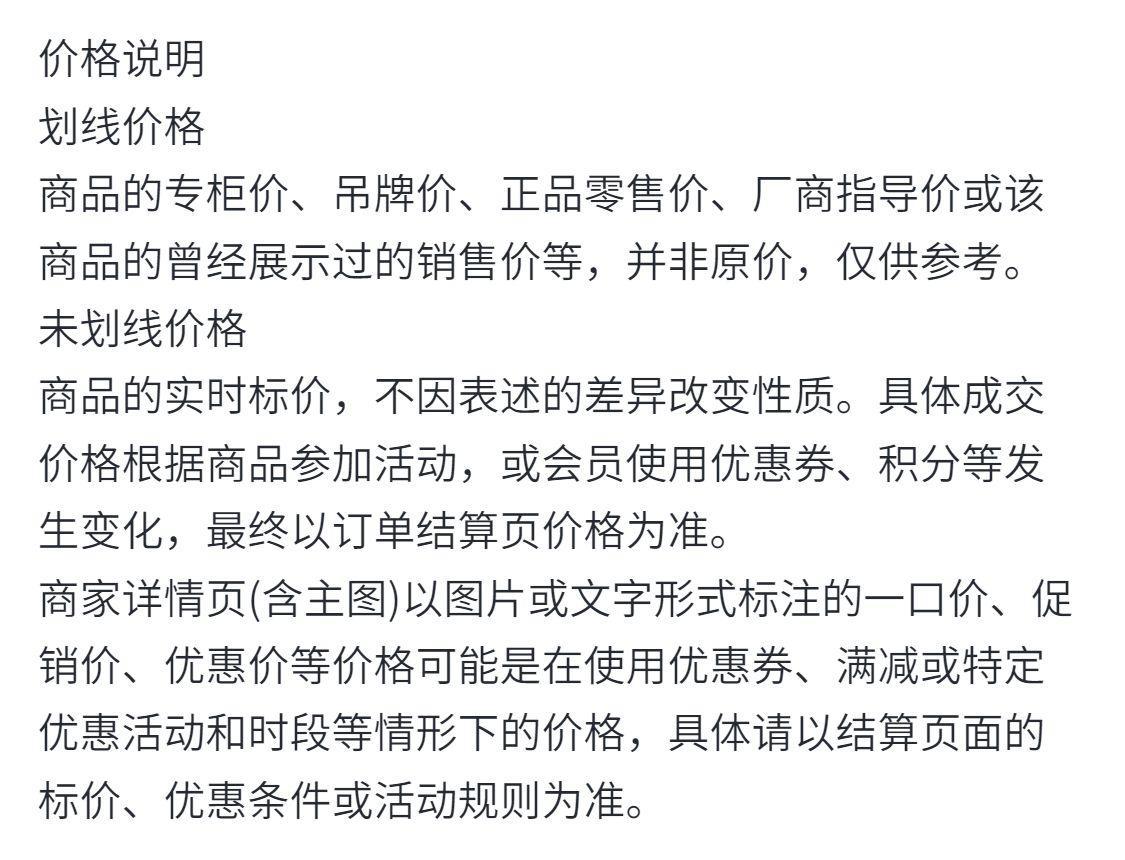 价格说明
划线价格
商品的专柜价、吊牌价、正品零售价、厂商指导价或该商品的曾经展示过的销售价等，并非原价，仅供参考。
未划线价格
商品的实时标价，不因表述的差异改变性质。具体成交价格根据商品参加活动，或会员使用优惠券、积分等发生变化，最终以订单结算页价格为准。
商家详情页(含主图)以图片或文字形式标注的一口价、促销价、优惠价等价格可能是在使用优惠券、满减或特定优惠活动和时段等情形下的价格，具体请以结算页面的标价、优惠条件或活动规则为准。